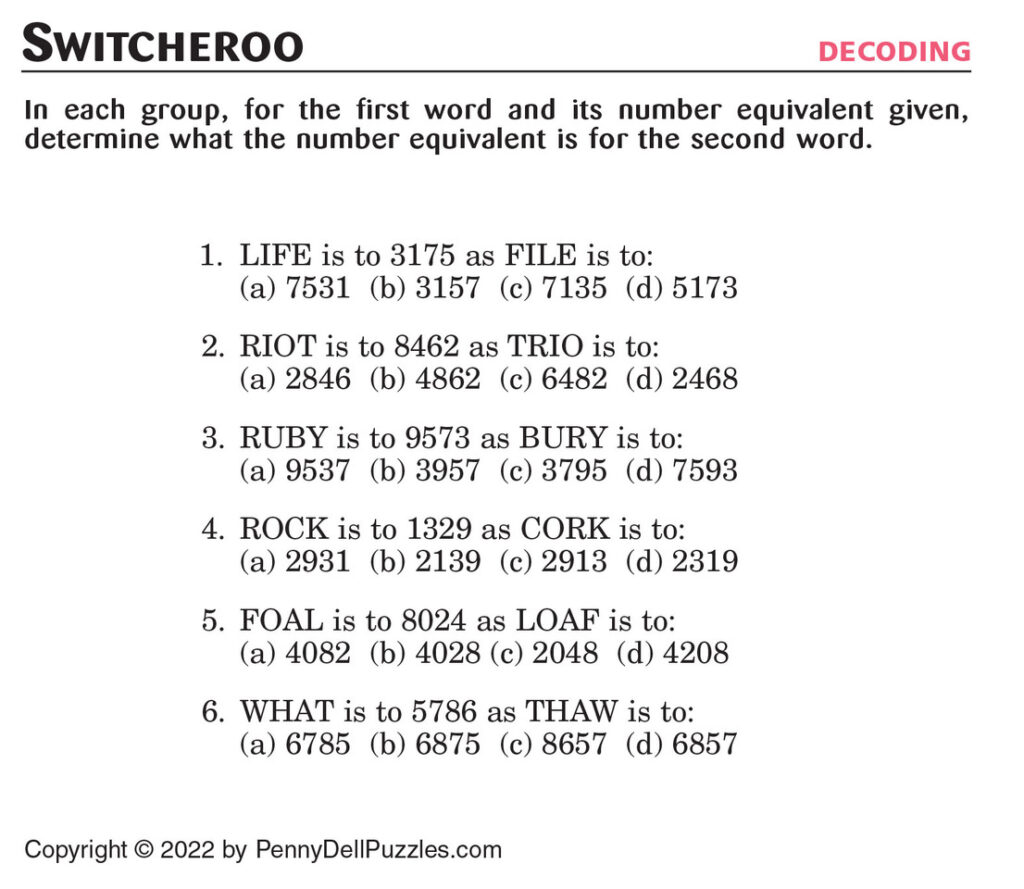 SWITCHEROO

DECODING

In each group, for the first word and its number equivalent given, determine what the number equivalent is for the second word.

1. LIFE is to 3175 as FILE is to:
(a) 7531 (b) 3157 (c) 7135 (d) 5173

2. RIOT is to 8462 as TRIO is to:
(a) 2846 (b) 4862 (c) 6482 (d) 2468

3. RUBY is to 9573 as BURY is to:
(a) 9537 (b) 3957 (c) 3795 (d) 7593

4. ROCK is to 1329 as CORK is to:
(a) 2931 (b) 2139 (c) 2913 (d) 2319

5. FOAL is to 8024 as LOAF is to:
(a) 4082 (b) 4028 (c) 2048 (d) 4208

6. WHAT is to 5786 as THAW is to:
(a) 6785 (b) 6875 (c) 8657 (d) 6857

Copyright © 2022 by PennyDellPuzzles.com